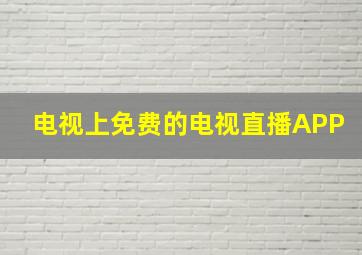 电视上免费的电视直播APP